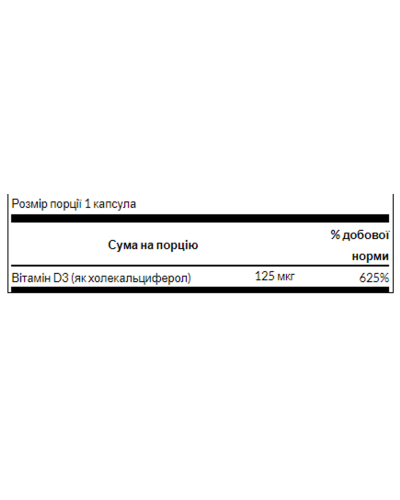 Розмір порції 1 капсула

| Сума на порцію | | % добової норми |
|---|---|---|
| Вітамін D3 (як холекальциферол) | 125 мкг | 625% |